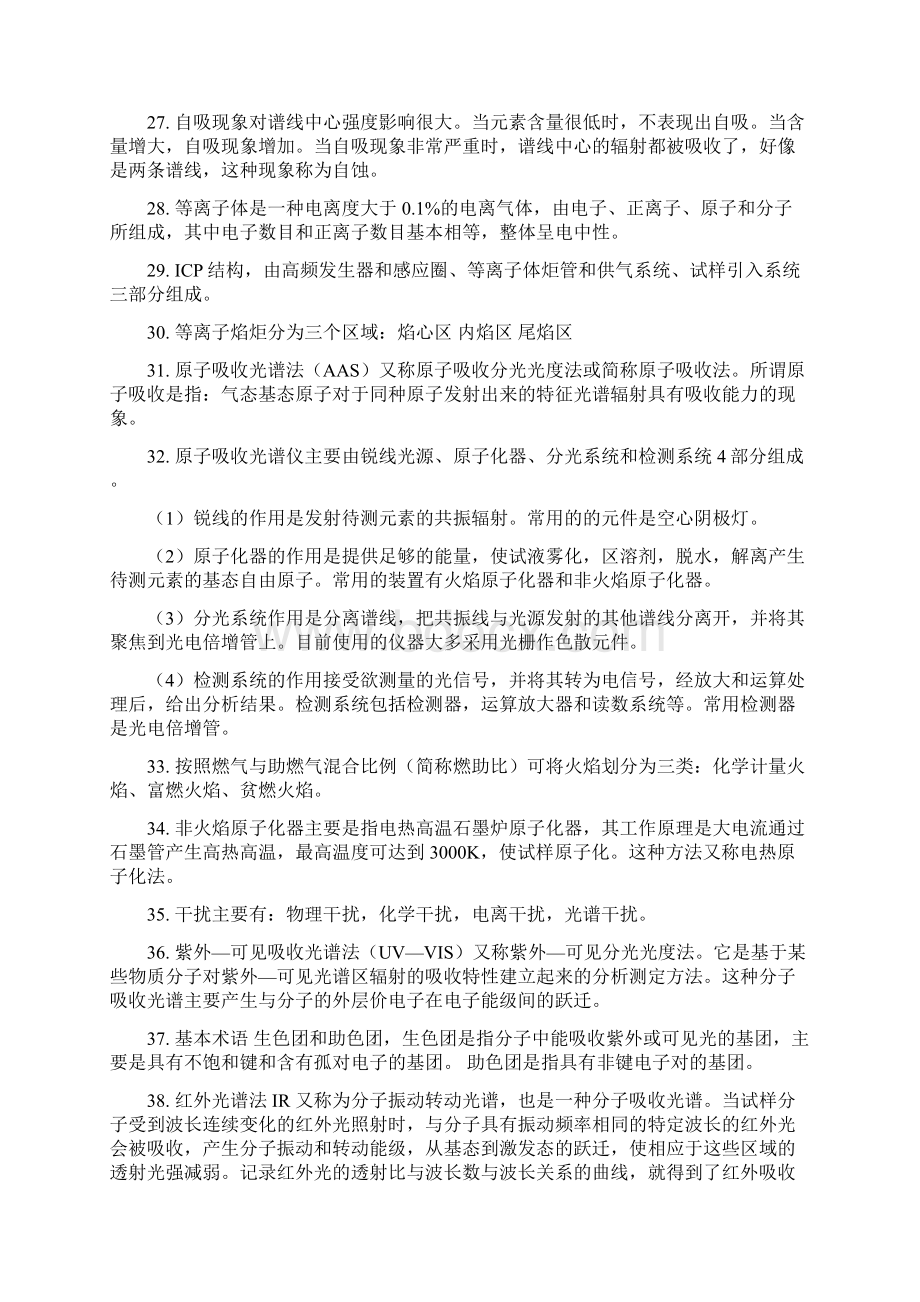 27. 自吸现象对谱线中心强度影响很大。当元素含量很低时，不表现出自吸。当含量增大，自吸现象增加。当自吸现象非常严重时，谱线中心的辐射都被吸收了，好像是两条谱线，这种现象称为自蚀。

28. 等离子体是一种电离度大于 0.1%的电离气体，由电子、正离子、原子和分子所组成，其中电子数目和正离子数目基本相等，整体呈电中性。

29. ICP 结构，由高频发生器和感应圈、等离子体炬管和供气系统、试样引入系统三部分组成。

30. 等离子焰炬分为三个区域：焰心区 内焰区 尾焰区

31. 原子吸收光谱法（AAS）又称原子吸收分光光度法或简称原子吸收法。所谓原子吸收是指：气态基态原子对于同种原子发射出来的特征光谱辐射具有吸收能力的现象。

32. 原子吸收光谱仪主要由锐线光源、原子化器、分光系统和检测系统 4 部分组成。

（1）锐线的作用是发射待测元素的共振辐射。常用的的元件是空心阴极灯。

（2）原子化器的作用是提供足够的能量，使试液雾化，区溶剂，脱水，解离产生待测元素的基态自由原子。常用的装置有火焰原子化器和非火焰原子化器。

（3）分光系统作用是分离谱线，把共振线与光源发射的其他谱线分离开，并将其聚焦到光电倍增管上。目前使用的仪器大多采用光栅作色散元件。

（4）检测系统的作用接受欲测量的光信号，并将其转为电信号，经放大和运算处理后，给出分析结果。检测系统包括检测器，运算放大器和读数系统等。常用检测器是光电倍增管。

33. 按照燃气与助燃气混合比例（简称燃助比）可将火焰划分为三类：化学计量火焰、富燃火焰、贫燃火焰。

34. 非火焰原子化器主要是指电热高温石墨炉原子化器，其工作原理是大电流通过石墨管产生高热高温，最高温度可达到 3000K，使试样原子化。这种方法又称电热原子化法。

35. 干扰主要有：物理干扰，化学干扰，电离干扰，光谱干扰。

36. 紫外—可见吸收光谱法（UV—VIS）又称紫外—可见分光光度法。它是基于某些物质分子对紫外—可见光谱区辐射的吸收特性建立起来的分析测定方法。这种分子吸收光谱主要产生与分子的外层价电子在电子能级间的跃迁。

37. 基本术语 生色团和助色团，生色团是指分子中能吸收紫外或可见光的基团，主要是具有不饱和键和含有孤对电子的基团。 助色团是指具有非键电子对的基团。

38. 红外光谱法 IR 又称为分子振动转动光谱，也是一种分子吸收光谱。当试样分子受到波长连续变化的红外光照射时，与分子具有振动频率相同的特定波长的红外光会被吸收，产生分子振动和转动能级，从基态到激发态的跃迁，使相应于这些区域的透射光强减弱。记录红外光的透射比与波长数与波长关系的曲线，就得到了红外吸收